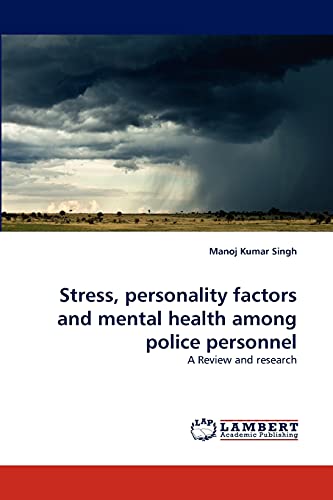 Manoj Kumar Singh

Stress, personality factors and mental health among police personnel

A Review and research

LAP LAMBERT Academic Publishing